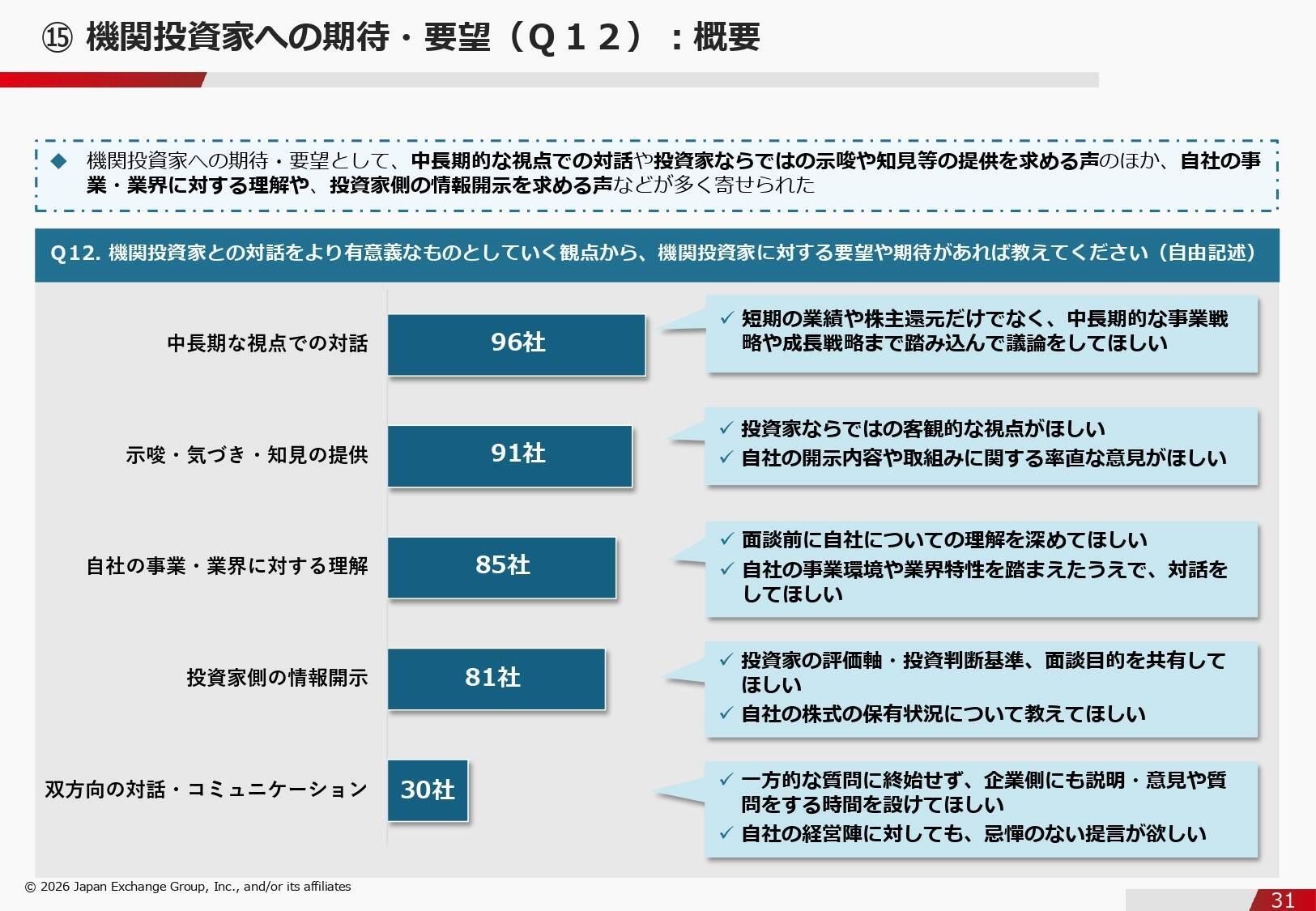 ⑮ 機関投資家への期待・要望（Q１２）：概要

◆ 機関投資家への期待・要望として、中長期的な視点での対話や投資家ならではの示唆や知見等の提供を求める声のほか、自社の事業・業界に対する理解や、投資家側の情報開示を求める声などが多く寄せられた

Q12. 機関投資家との対話をより有意義なものとしていく観点から、機関投資家に対する要望や期待があれば教えてください（自由記述）

中長期な視点での対話 96社
✓ 短期の業績や株主還元だけでなく、中長期的な事業戦略や成長戦略まで踏み込んで議論をしてほしい

示唆・気づき・知見の提供 91社
✓ 投資家ならではの客観的な視点がほしい
✓ 自社の開示内容や取組みに関する率直な意見がほしい

自社の事業・業界に対する理解 85社
✓ 面談前に自社についての理解を深めてほしい
✓ 自社の事業環境や業界特性を踏まえたうえで、対話をしてほしい

投資家側の情報開示 81社
✓ 投資家の評価軸・投資判断基準、面談目的を共有してほしい
✓ 自社の株式の保有状況について教えてほしい

双方向の対話・コミュニケーション 30社
✓ 一方的な質問に終始せず、企業側にも説明・意見や質問をする時間を設けてほしい
✓ 自社の経営陣に対しても、忌憚のない提言が欲しい

© 2026 Japan Exchange Group, Inc., and/or its affiliates
31